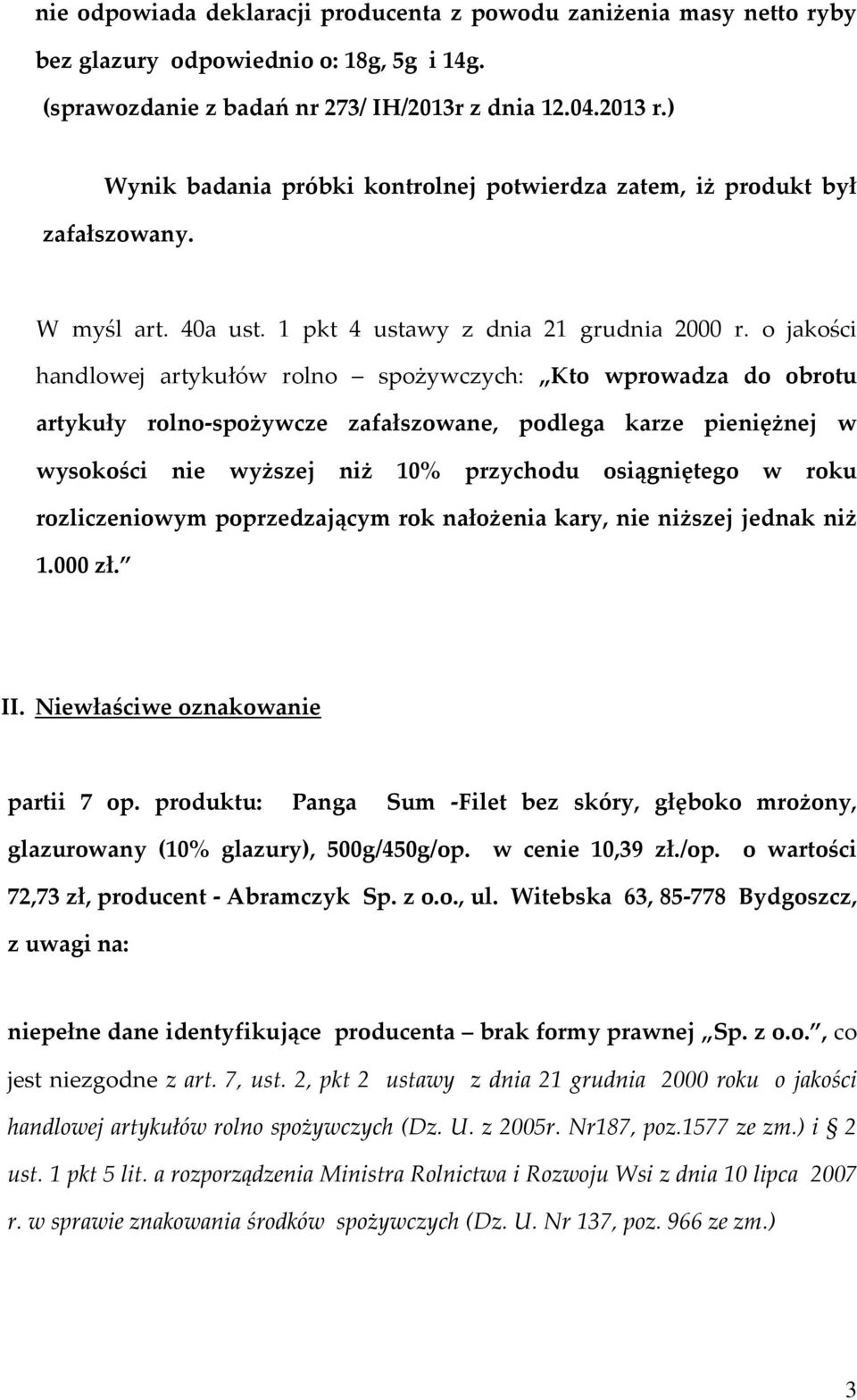 nie odpowiada deklaracji producenta z powodu zaniżenia masy netto ryby bez glazury odpowiednio o: 18g, 5g i 14g. (sprawozdanie z badań nr 273/ IH/2013r z dnia 12.04.2013 r.)

Wynik badania próbki kontrolnej potwierdza zatem, iż produkt był zafałszowany.

W myśl art. 40a ust. 1 pkt 4 ustawy z dnia 21 grudnia 2000 r. o jakości handlowej artykułów rolno – spożywczych: „Kto wprowadza do obrotu artykuły rolno-spożywcze zafałszowane, podlega karze pieniężnej w wysokości nie wyższej niż 10% przychodu osiągniętego w roku rozliczeniowym poprzedzającym rok nałożenia kary, nie niższej jednak niż 1.000 zł.”

II. Niewłaściwe oznakowanie

partii 7 op. produktu: Panga Sum -Filet bez skóry, głęboko mrożony, glazurowany (10% glazury), 500g/450g/op. w cenie 10,39 zł./op. o wartości 72,73 zł, producent - Abramczyk Sp. z o.o., ul. Witebska 63, 85-778 Bydgoszcz, z uwagi na:

niepełne dane identyfikujące producenta – brak formy prawnej „Sp. z o.o.”, co jest niezgodne z art. 7, ust. 2, pkt 2 ustawy z dnia 21 grudnia 2000 roku o jakości handlowej artykułów rolno spożywczych (Dz. U. z 2005r. Nr187, poz.1577 ze zm.) i § 2 ust. 1 pkt 5 lit. a rozporządzenia Ministra Rolnictwa i Rozwoju Wsi z dnia 10 lipca 2007 r. w sprawie znakowania środków spożywczych (Dz. U. Nr 137, poz. 966 ze zm.)

3